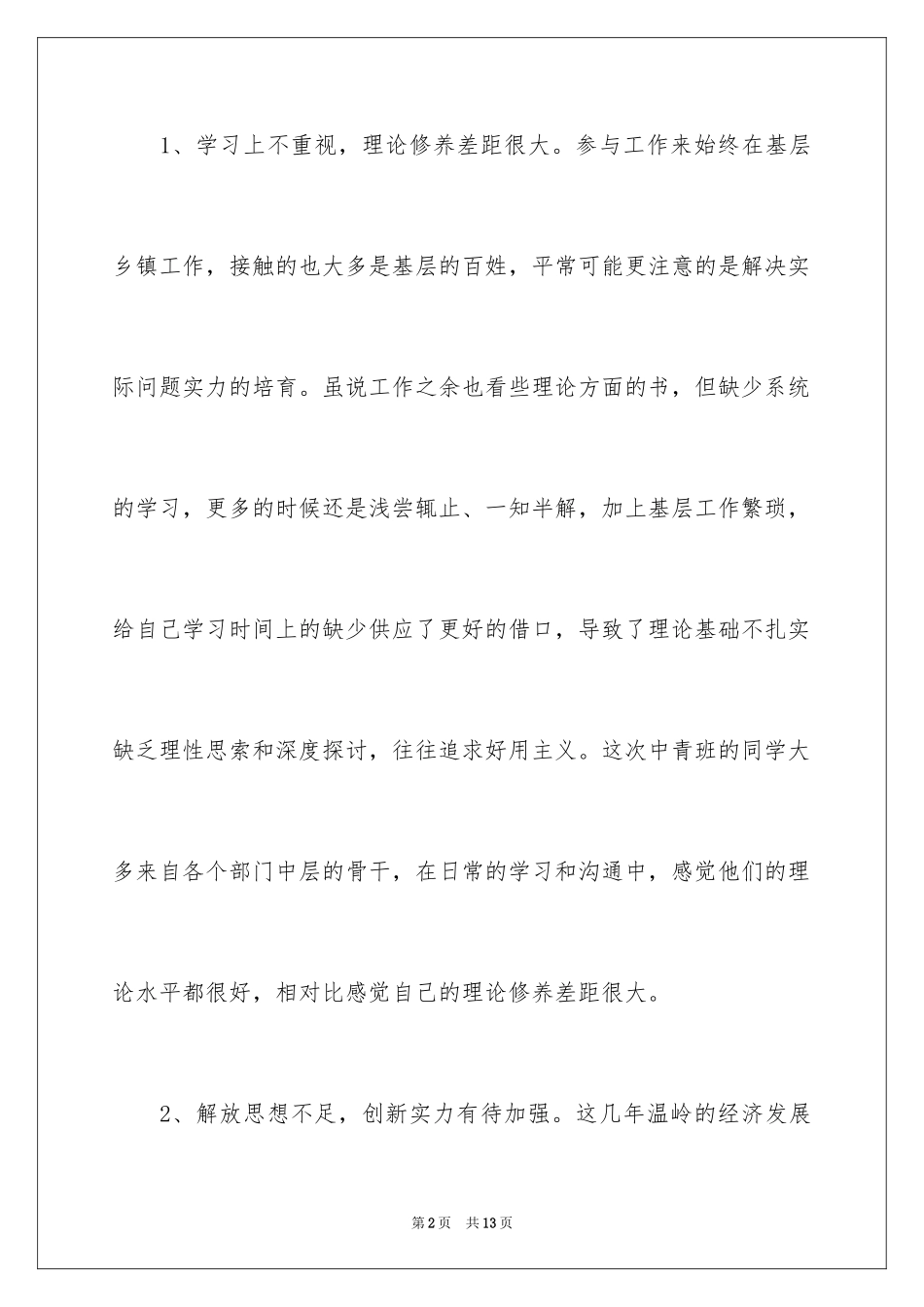 1、学习上不重视，理论修养差距很大。参与工作来始终在基层乡镇工作，接触的也大多是基层的百姓，平常可能更注意的是解决实际问题实力的培育。虽说工作之余也看些理论方面的书，但缺少系统的学习，更多的时候还是浅尝辄止、一知半解，加上基层工作繁琐，给自己学习时间上的缺少供应了更好的借口，导致了理论基础不扎实缺乏理性思索和深度探讨，往往追求好用主义。这次中青班的同学大多来自各个部门中层的骨干，在日常的学习和沟通中，感觉他们的理论水平都很好，相对比感觉自己的理论修养差距很大。

2、解放思想不足，创新实力有待加强。这几年温岭的经济发展

第2页　共13页